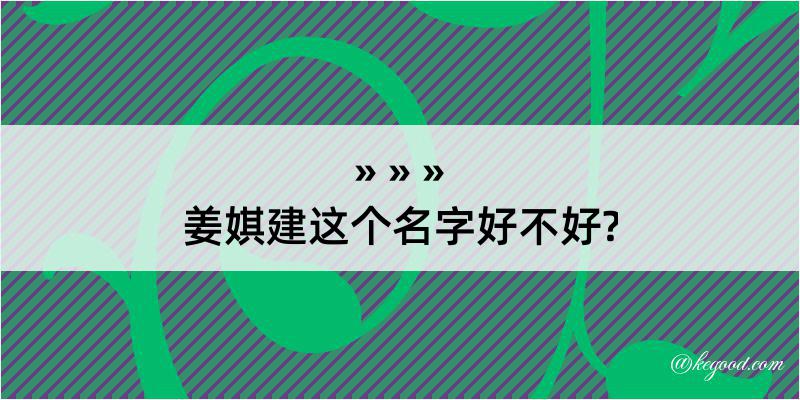 » » »
姜娸建这个名字好不好?

@kegood.com